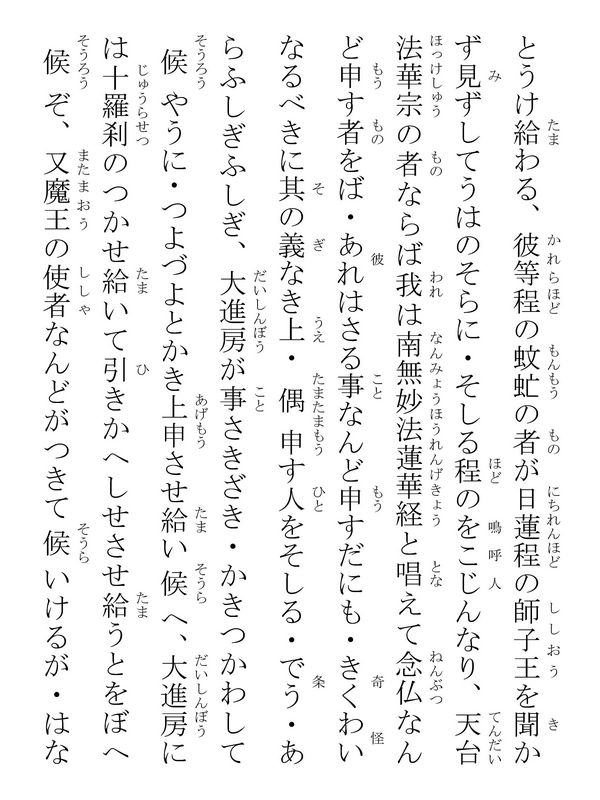 とうけ給わる、彼等程の蚊虻の者が日蓮程の師子王を聞かず見ずしてうはのそらに・そしる程のをこじんなり、天台法華宗の者ならば我は南無妙法蓮華経と唱えて念仏なんど申す者をば・あれはさる事なんど申すだにも・きくわいなるべきに其の義なき上・偶申す人をそしる・でう・あらふしぎふしぎ、大進房が事さきざき・かきつかわして候やうに・つよづよとかき上申させ給い候へ、大進房には十羅刹のつかせ給いて引きかへしせさせ給うとをぼへ候ぞ、又魔王の使者なんどがつきて候いけるが・はな